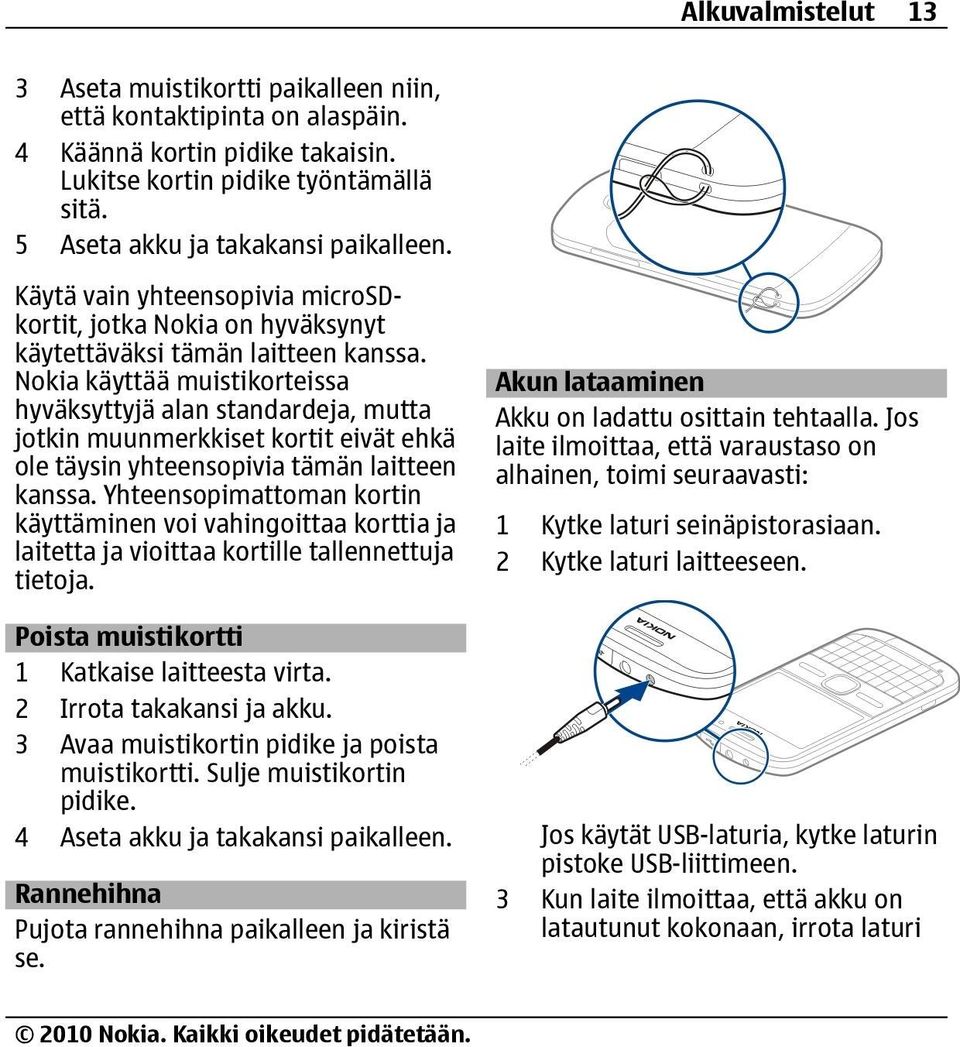 Alkuvalmistelut 13

3 Aseta muistikortti paikalleen niin, että kontaktipinta on alaspäin.
4 Käännä kortin pidike takaisin. Lukitse kortin pidike työntämällä sitä.
5 Aseta akku ja takakansi paikalleen.

Käytä vain yhteensopivia microSD-kortit, jotka Nokia on hyväksynyt käytettäväksi tämän laitteen kanssa. Nokia käyttää muistikorteissa hyväksyttyjä alan standardeja, mutta jotkin muunmerkkiset kortit eivät ehkä ole täysin yhteensopivia tämän laitteen kanssa. Yhteensopimattoman kortin käyttäminen voi vahingoittaa korttia ja laitetta ja vioittaa kortille tallennettuja tietoja.

Poista muistikortti
1 Katkaise laitteesta virta.
2 Irrota takakansi ja akku.
3 Avaa muistikortin pidike ja poista muistikortti. Sulje muistikortin pidike.
4 Aseta akku ja takakansi paikalleen.

Rannehihna
Pujota rannehihna paikalleen ja kiristä se.

Akun lataaminen
Akku on ladattu osittain tehtaalla. Jos laite ilmoittaa, että varaustaso on alhainen, toimi seuraavasti:

1 Kytke laturi seinäpistorasiaan.
2 Kytke laturi laitteeseen.

NOKIA

Jos käytät USB-laturia, kytke laturin pistoke USB-liittimeen.
3 Kun laite ilmoittaa, että akku on latautunut kokonaan, irrota laturi

© 2010 Nokia. Kaikki oikeudet pidätetään.